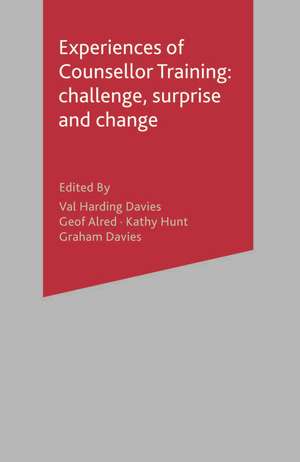 Experiences of Counsellor Training: challenge, surprise and change

Edited By

Val Harding Davies
Geof Alred · Kathy Hunt
Graham Davies